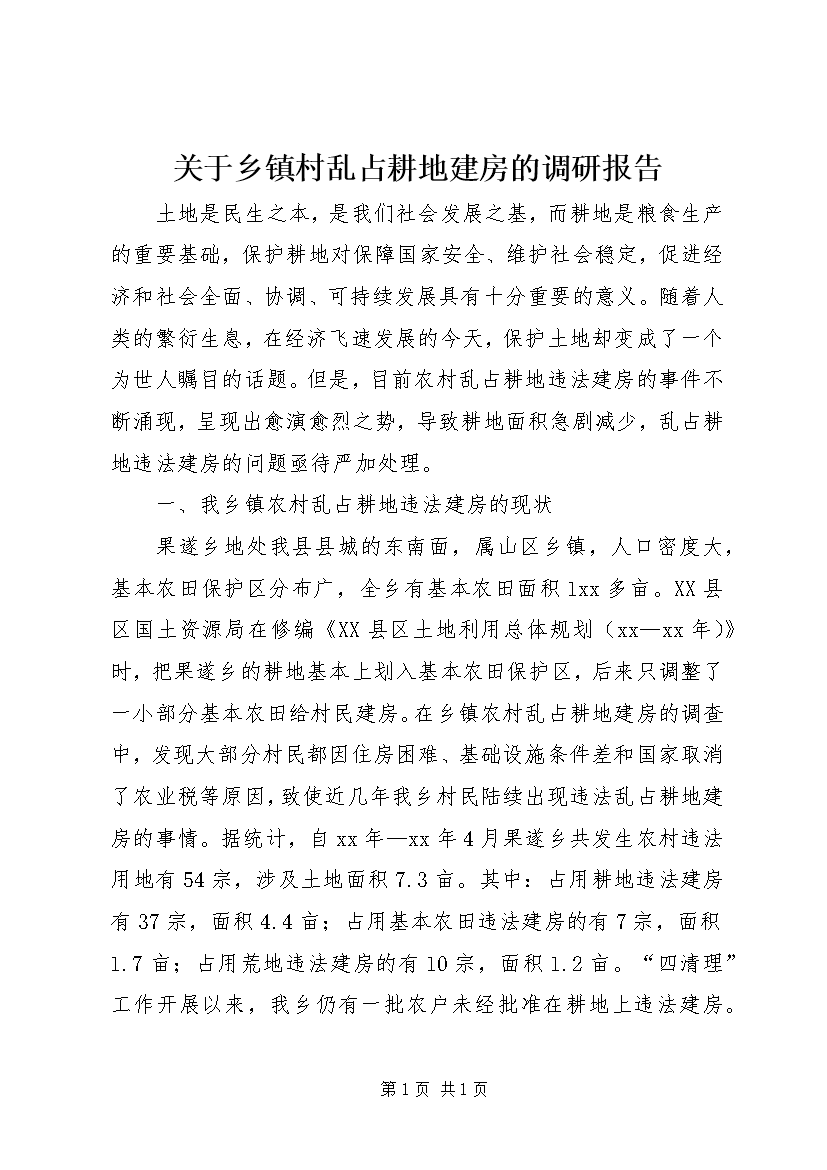 关于乡镇村乱占耕地建房的调研报告

土地是民生之本，是我们社会发展之基，而耕地是粮食生产的重要基础，保护耕地对保障国家安全、维护社会稳定，促进经济和社会全面、协调、可持续发展具有十分重要的意义。随着人类的繁衍生息，在经济飞速发展的今天，保护土地却变成了一个为世人瞩目的话题。但是，目前农村乱占耕地违法建房的事件不断涌现，呈现出愈演愈烈之势，导致耕地面积急剧减少，乱占耕地违法建房的问题亟待严加处理。

一、我乡镇农村乱占耕地违法建房的现状

果遂乡地处我县县城的东南面，属山区乡镇，人口密度大，基本农田保护区分布广，全乡有基本农田面积1xx多亩。XX县区国土资源局在修编《XX县区土地利用总体规划（xx—xx年）》时，把果遂乡的耕地基本上划入基本农田保护区，后来只调整了一小部分基本农田给村民建房。在乡镇农村乱占耕地建房的调查中，发现大部分村民都因住房困难、基础设施条件差和国家取消了农业税等原因，致使近几年我乡村民陆续出现违法乱占耕地建房的事情。据统计，自xx年—xx年4月果遂乡共发生农村违法用地有54宗，涉及土地面积7.3亩。其中：占用耕地违法建房有37宗，面积4.4亩；占用基本农田违法建房的有7宗，面积1.7亩；占用荒地违法建房的有10宗，面积1.2亩。“四清理”工作开展以来，我乡仍有一批农户未经批准在耕地上违法建房。

第1页 共1页